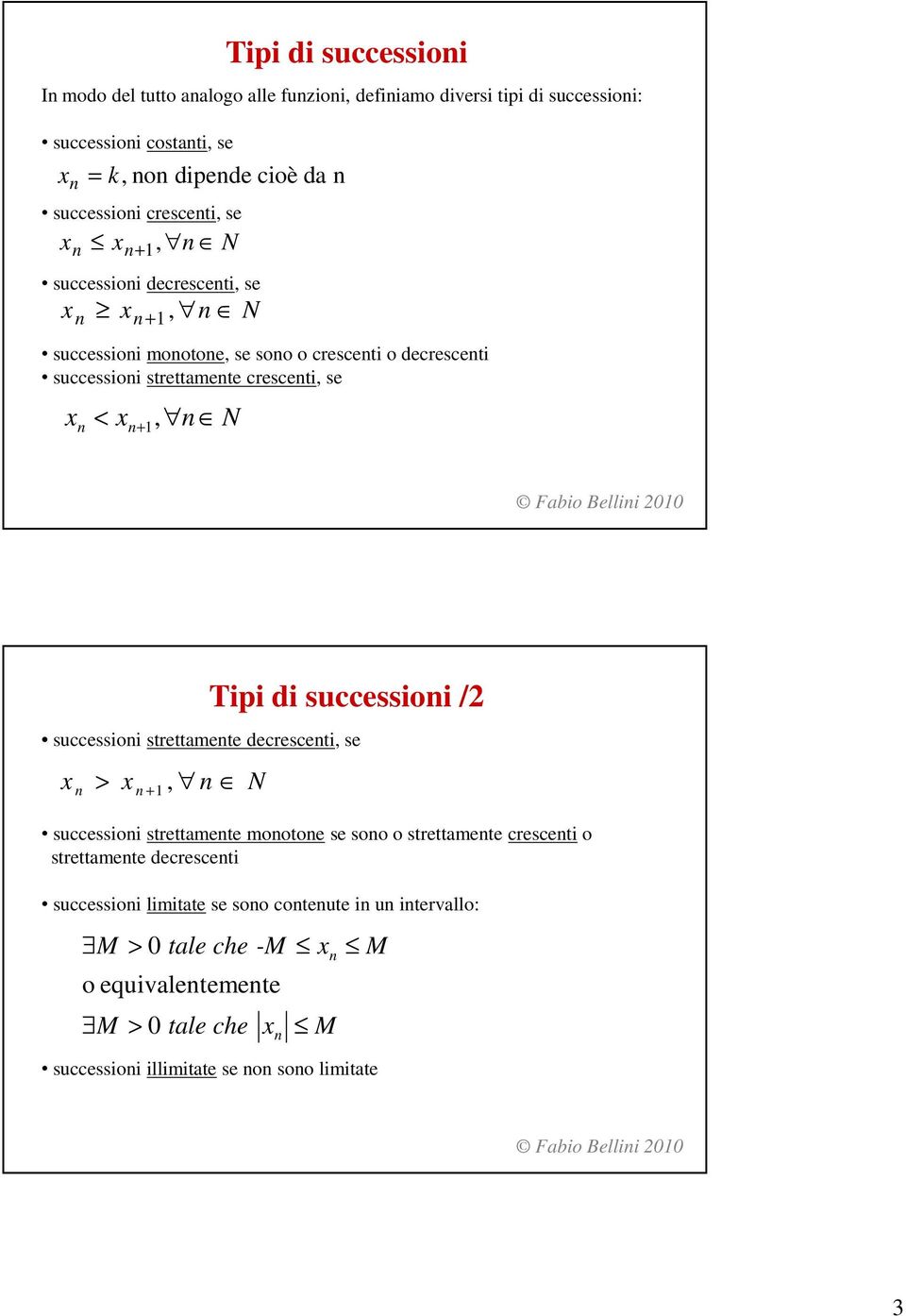 Tipi di successioni

In modo del tutto analogo alle funzioni, definiamo diversi tipi di successioni:

• successioni costanti, se

$x_n = k$, non dipende cioè da n

• successioni crescenti, se

$x_n \leq x_{n+1}, \forall n \in N$

• successioni decrescenti, se

$x_n \geq x_{n+1}, \forall n \in N$

• successioni monotone, se sono o crescenti o decrescenti

• successioni strettamente crescenti, se

$x_n < x_{n+1}, \forall n \in N$

© Fabio Bellini 2010

Tipi di successioni /2

• successioni strettamente decrescenti, se

$x_n > x_{n+1}, \forall n \in N$

• successioni strettamente monotone se sono o strettamente crescenti o strettamente decrescenti

• successioni limitate se sono contenute in un intervallo:

$\exists M > 0$ tale che $-M \leq x_n \leq M$

o equivalentemente

$\exists M > 0$ tale che $|x_n| \leq M$

• successioni illimitate se non sono limitate

© Fabio Bellini 2010

3